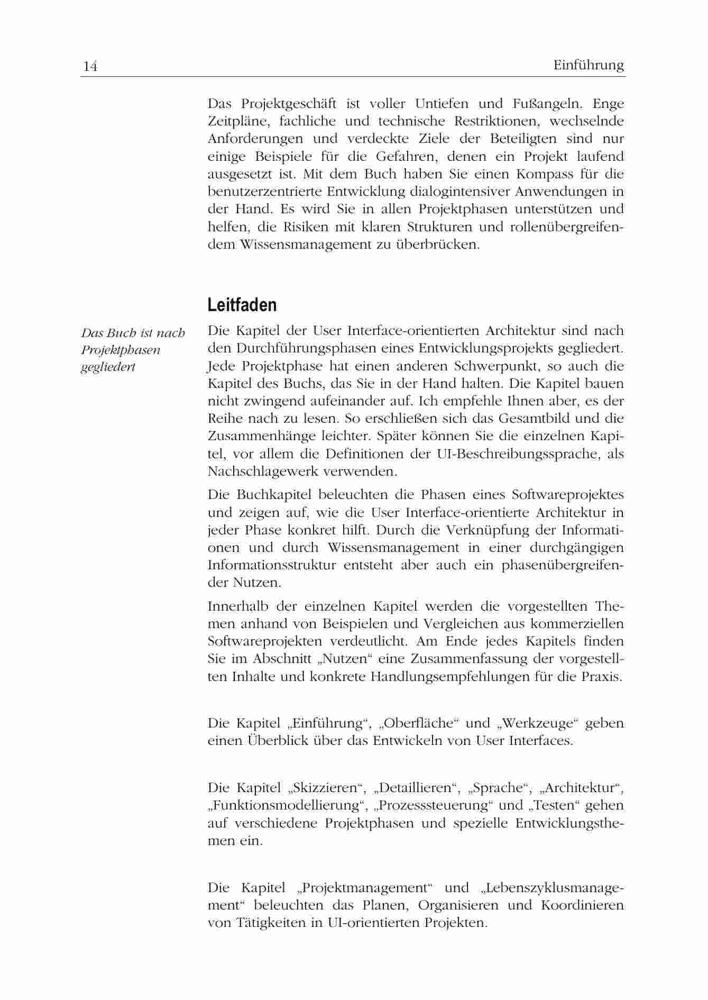 14 Einführung

Das Projektgeschäft ist voller Untiefen und Fußangeln. Enge Zeitpläne, fachliche und technische Restriktionen, wechselnde Anforderungen und verdeckte Ziele der Beteiligten sind nur einige Beispiele für die Gefahren, denen ein Projekt laufend ausgesetzt ist. Mit dem Buch haben Sie einen Kompass für die benutzerzentrierte Entwicklung dialogintensiver Anwendungen in der Hand. Es wird Sie in allen Projektphasen unterstützen und helfen, die Risiken mit klaren Strukturen und rollenübergreifendem Wissensmanagement zu überbrücken.

Leitfaden

Das Buch ist nach Projektphasen gegliedert

Die Kapitel der User Interface-orientierten Architektur sind nach den Durchführungsphasen eines Entwicklungsprojekts gegliedert. Jede Projektphase hat einen anderen Schwerpunkt, so auch die Kapitel des Buchs, das Sie in der Hand halten. Die Kapitel bauen nicht zwingend aufeinander auf. Ich empfehle Ihnen aber, es der Reihe nach zu lesen. So erschließen sich das Gesamtbild und die Zusammenhänge leichter. Später können Sie die einzelnen Kapitel, vor allem die Definitionen der UI-Beschreibungssprache, als Nachschlagewerk verwenden.

Die Buchkapitel beleuchten die Phasen eines Softwareprojektes und zeigen auf, wie die User Interface-orientierte Architektur in jeder Phase konkret hilft. Durch die Verknüpfung der Informationen und durch Wissensmanagement in einer durchgängigen Informationsstruktur entsteht aber auch ein phasenübergreifender Nutzen.

Innerhalb der einzelnen Kapitel werden die vorgestellten Themen anhand von Beispielen und Vergleichen aus kommerziellen Softwareprojekten verdeutlicht. Am Ende jedes Kapitels finden Sie im Abschnitt „Nutzen“ eine Zusammenfassung der vorgestellten Inhalte und konkrete Handlungsempfehlungen für die Praxis.

Die Kapitel „Einführung“, „Oberfläche“ und „Werkzeuge“ geben einen Überblick über das Entwickeln von User Interfaces.

Die Kapitel „Skizzieren“, „Detaillieren“, „Sprache“, „Architektur“, „Funktionsmodellierung“, „Prozesssteuerung“ und „Testen“ gehen auf verschiedene Projektphasen und spezielle Entwicklungsthemen ein.

Die Kapitel „Projektmanagement“ und „Lebenszyklusmanagement“ beleuchten das Planen, Organisieren und Koordinieren von Tätigkeiten in UI-orientierten Projekten.